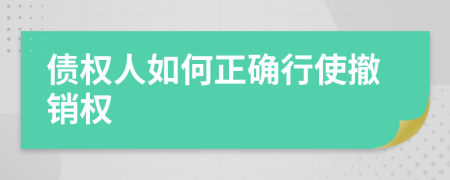 债权人如何正确行使撤销权